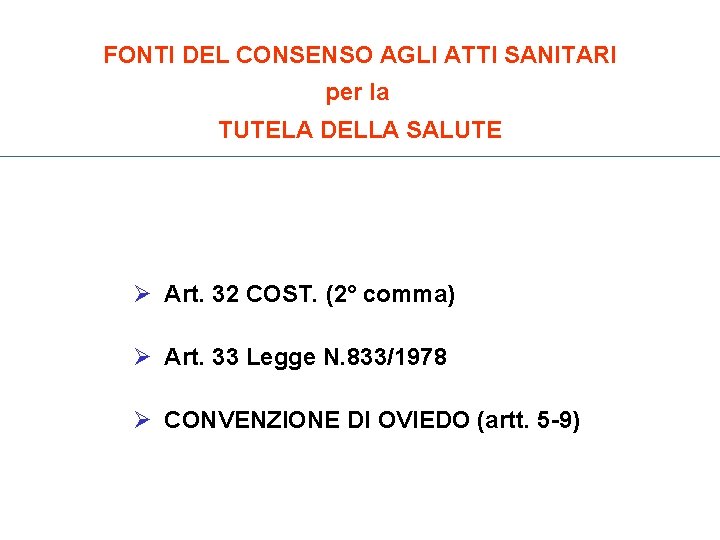 FONTI DEL CONSENSO AGLI ATTI SANITARI
per la
TUTELA DELLA SALUTE

➢ Art. 32 COST. (2° comma)

➢ Art. 33 Legge N.833/1978

➢ CONVENZIONE DI OVIEDO (artt. 5-9)